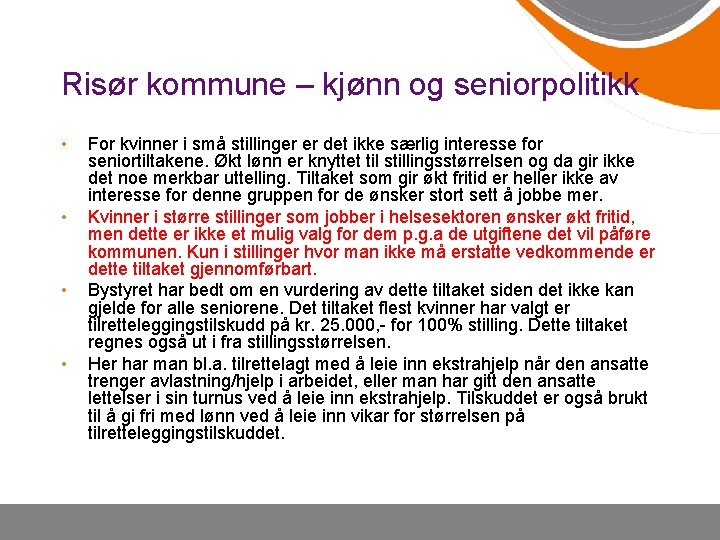 Risør kommune – kjønn og seniorpolitikk

• For kvinner i små stillinger er det ikke særlig interesse for seniortiltakene. Økt lønn er knyttet til stillingsstørrelsen og da gir ikke det noe merkbar uttelling. Tiltaket som gir økt fritid er heller ikke av interesse for denne gruppen for de ønsker stort sett å jobbe mer.

• Kvinner i større stillinger som jobber i helsesektoren ønsker økt fritid, men dette er ikke et mulig valg for dem p.g.a de utgiftene det vil påføre kommunen. Kun i stillinger hvor man ikke må erstatte vedkommende er dette tiltaket gjennomførbart.

• Bystyret har bedt om en vurdering av dette tiltaket siden det ikke kan gjelde for alle seniorene. Det tiltaket flest kvinner har valgt er tilretteleggingstilskudd på kr. 25.000,- for 100% stilling. Dette tiltaket regnes også ut i fra stillingsstørrelsen.

• Her har man bl.a. tilrettelagt med å leie inn ekstrahjelp når den ansatte trenger avlastning/hjelp i arbeidet, eller man har gitt den ansatte lettelser i sin turnus ved å leie inn ekstrahjelp. Tilskuddet er også brukt til å gi fri med lønn ved å leie inn vikar for størrelsen på tilretteleggingstilskuddet.